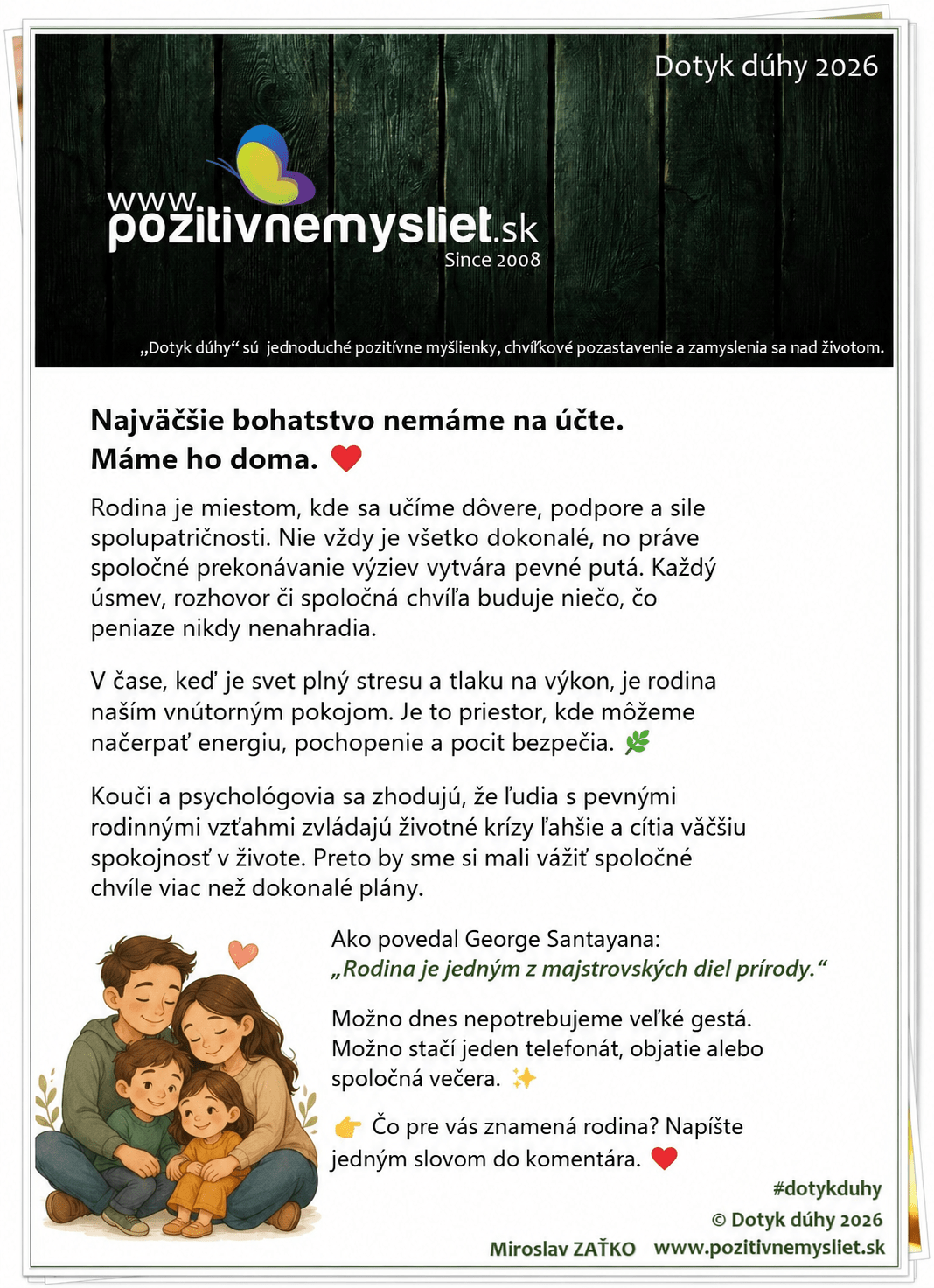 Dotyk dúhy 2026

www.pozitivnemysliet.sk
Since 2008

„Dotyk dúhy“ sú jednoduché pozitívne myšlienky, chvíľkové pozastavenie a zamyslenia sa nad životom.

Najväčšie bohatstvo nemáme na účte.
Máme ho doma. ❤️

Rodina je miestom, kde sa učíme dôvere, podpore a sile spolupatričnosti. Nie vždy je všetko dokonalé, no práve spoločné prekonávanie výziev vytvára pevné putá. Každý úsmev, rozhovor či spoločná chvíľa buduje niečo, čo peniaze nikdy nenahradia.

V čase, keď je svet plný stresu a tlaku na výkon, je rodina naším vnútorným pokojom. Je to priestor, kde môžeme načerpať energiu, pochopenie a pocit bezpečia. 🌿

Kouči a psychológovia sa zhodujú, že ľudia s pevnými rodinnými vzťahmi zvládajú životné krízy ľahšie a cítia väčšiu spokojnosť v živote. Preto by sme si mali vážiť spoločné chvíle viac než dokonalé plány.

Ako povedal George Santayana:
„Rodina je jedným z majstrovských diel prírody.“

Možno dnes nepotrebujeme veľké gestá.
Možno stačí jeden telefonát, objatie alebo spoločná večera. ✨

👉 Čo pre vás znamená rodina? Napíšte jedným slovom do komentára. ❤️

#dotykduhy
© Dotyk dúhy 2026
Miroslav ZAŤKO www.pozitivnemysliet.sk